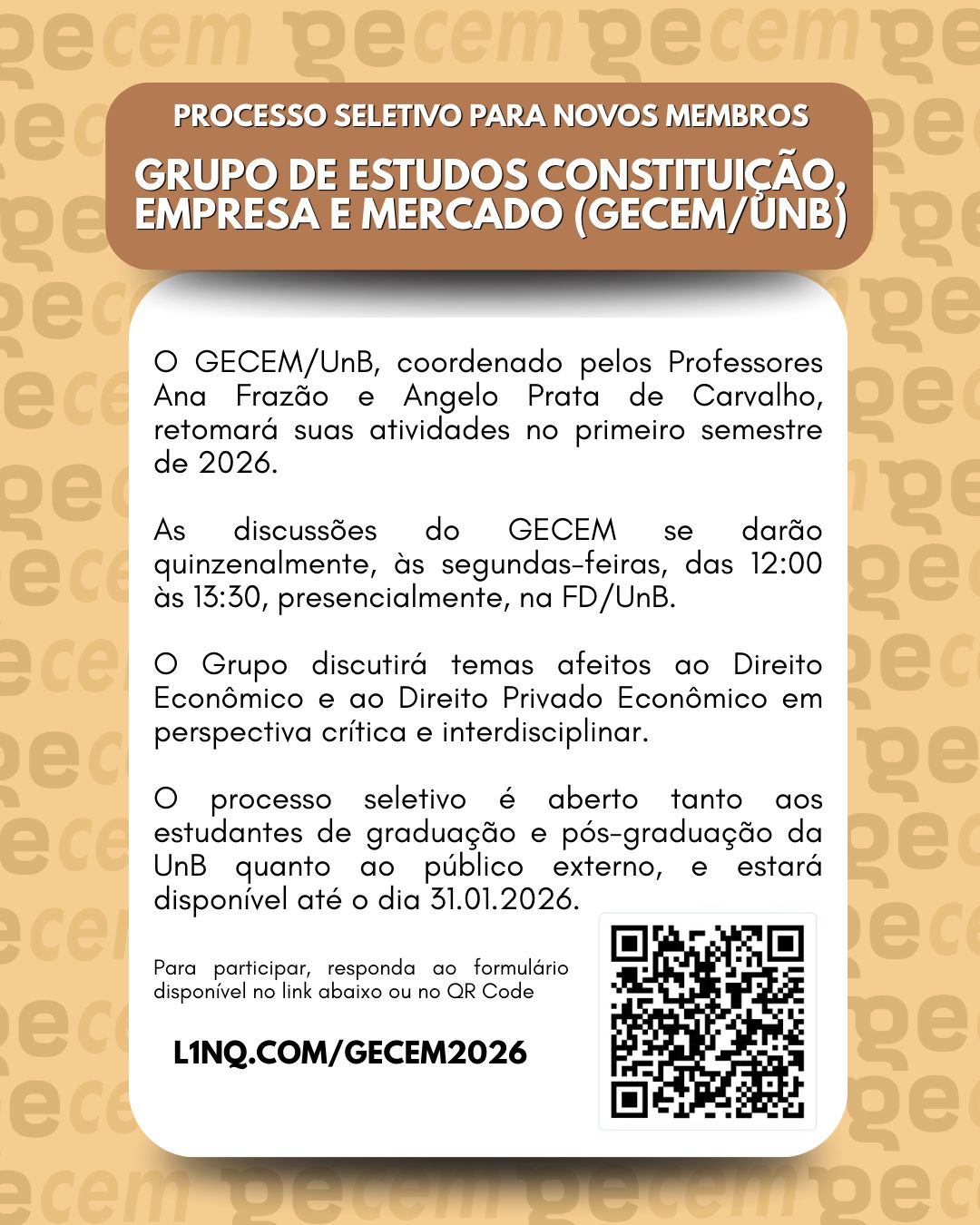 PROCESSO SELETIVO PARA NOVOS MEMBROS

GRUPO DE ESTUDOS CONSTITUIÇÃO, EMPRESA E MERCADO (GECEM/UNB)

O GECEM/UnB, coordenado pelos Professores Ana Frazão e Angelo Prata de Carvalho, retomará suas atividades no primeiro semestre de 2026.

As discussões do GECEM se darão quinzenalmente, às segundas-feiras, das 12:00 às 13:30, presencialmente, na FD/UnB.

O Grupo discutirá temas afeitos ao Direito Econômico e ao Direito Privado Econômico em perspectiva crítica e interdisciplinar.

O processo seletivo é aberto tanto aos estudantes de graduação e pós-graduação da UnB quanto ao público externo, e estará disponível até o dia 31.01.2026.

Para participar, responda ao formulário disponível no link abaixo ou no QR Code

L1NQ.COM/GECEM2026